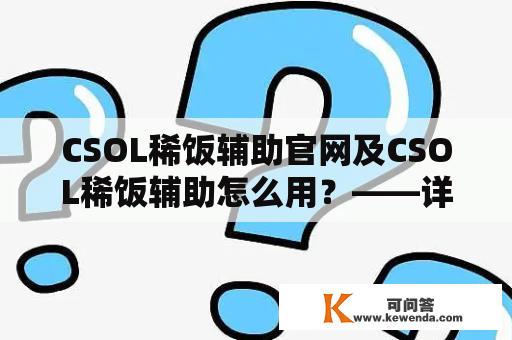 CSOL稀饭辅助官网及CSOL稀饭辅助怎么用？——详

K 可问答
www.kewenda.com